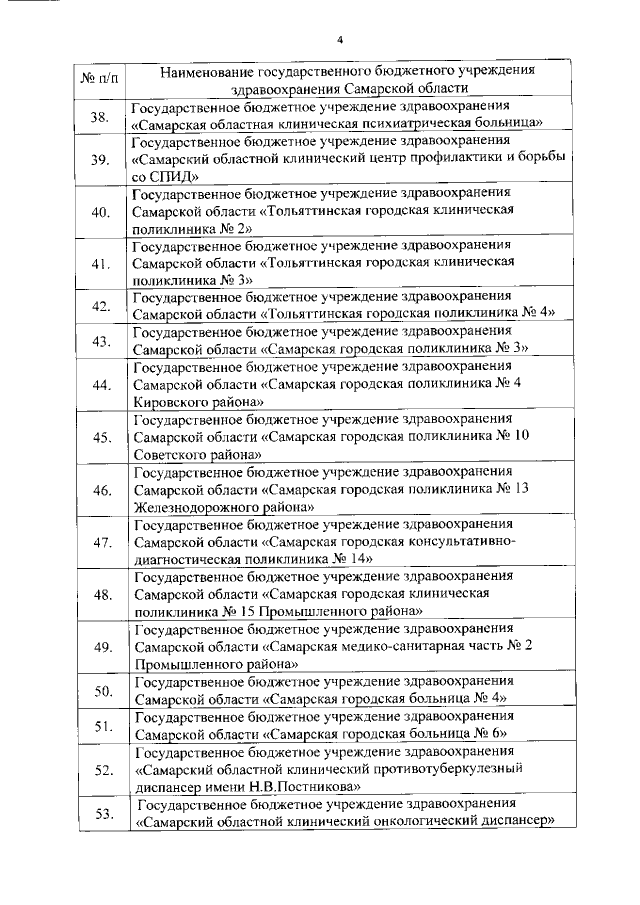 4

| № п/п | Наименование государственного бюджетного учреждения здравоохранения Самарской области |
|---|---|
| 38. | Государственное бюджетное учреждение здравоохранения «Самарская областная клиническая психиатрическая больница» |
| 39. | Государственное бюджетное учреждение здравоохранения «Самарский областной клинический центр профилактики и борьбы со СПИД» |
| 40. | Государственное бюджетное учреждение здравоохранения Самарской области «Тольяттинская городская клиническая поликлиника № 2» |
| 41. | Государственное бюджетное учреждение здравоохранения Самарской области «Тольяттинская городская клиническая поликлиника № 3» |
| 42. | Государственное бюджетное учреждение здравоохранения Самарской области «Тольяттинская городская поликлиника № 4» |
| 43. | Государственное бюджетное учреждение здравоохранения Самарской области «Самарская городская поликлиника № 3» |
| 44. | Государственное бюджетное учреждение здравоохранения Самарской области «Самарская городская поликлиника № 4 Кировского района» |
| 45. | Государственное бюджетное учреждение здравоохранения Самарской области «Самарская городская поликлиника № 10 Советского района» |
| 46. | Государственное бюджетное учреждение здравоохранения Самарской области «Самарская городская поликлиника № 13 Железнодорожного района» |
| 47. | Государственное бюджетное учреждение здравоохранения Самарской области «Самарская городская консультативно-диагностическая поликлиника № 14» |
| 48. | Государственное бюджетное учреждение здравоохранения Самарской области «Самарская городская клиническая поликлиника № 15 Промышленного района» |
| 49. | Государственное бюджетное учреждение здравоохранения Самарской области «Самарская медико-санитарная часть № 2 Промышленного района» |
| 50. | Государственное бюджетное учреждение здравоохранения Самарской области «Самарская городская больница № 4» |
| 51. | Государственное бюджетное учреждение здравоохранения Самарской области «Самарская городская больница № 6» |
| 52. | Государственное бюджетное учреждение здравоохранения «Самарский областной клинический противотуберкулезный диспансер имени Н.В.Постникова» |
| 53. | Государственное бюджетное учреждение здравоохранения «Самарский областной клинический онкологический диспансер» |